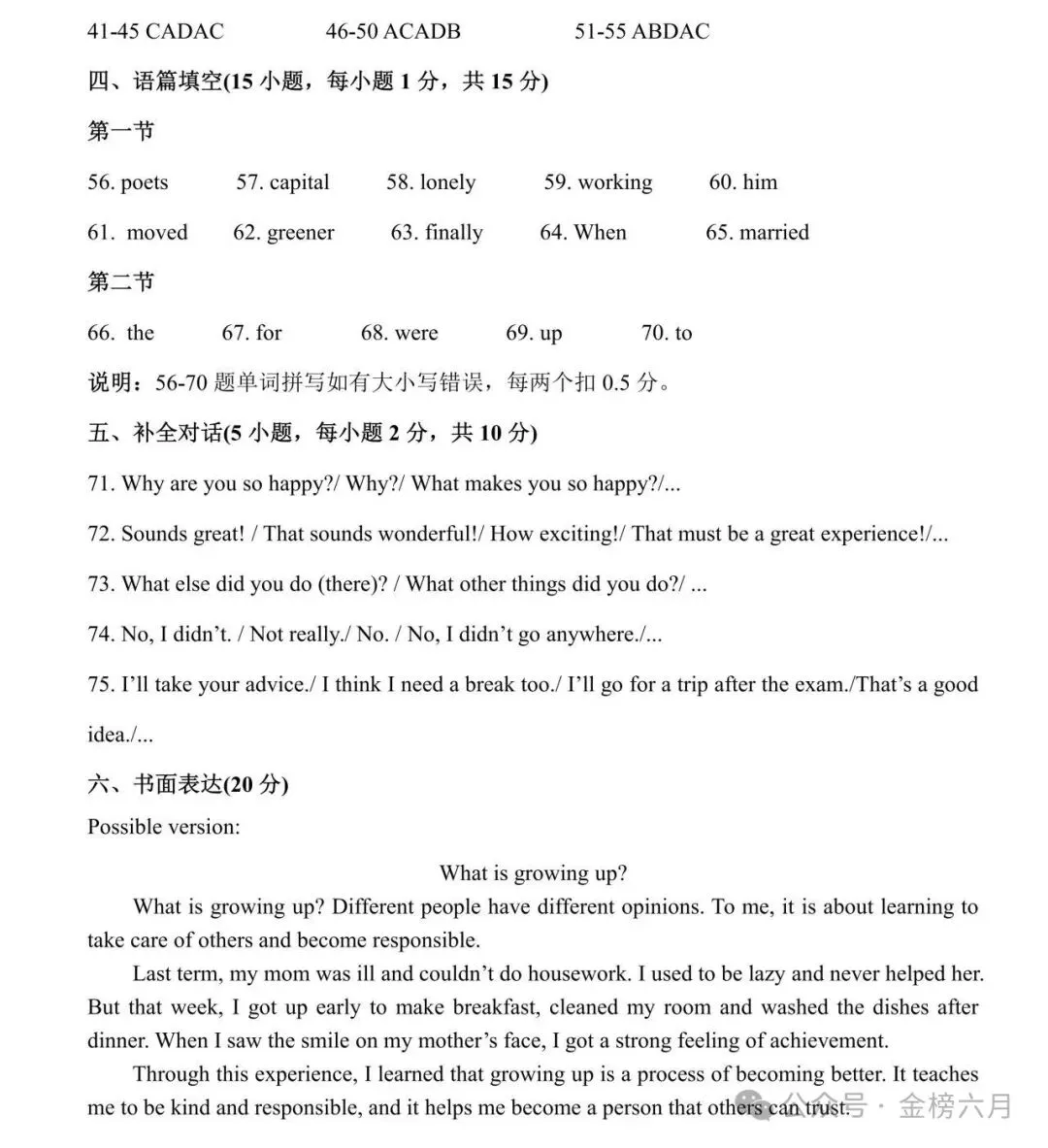 41-45 CADAC 46-50 ACADB 51-55 ABDAC

四、语篇填空(15 小题，每小题 1 分，共 15 分)

第一节

56. poets 57. capital 58. lonely 59. working 60. him

61. moved 62. greener 63. finally 64. When 65. married

第二节

66. the 67. for 68. were 69. up 70. to

说明：56-70 题单词拼写如有大小写错误，每两个扣 0.5 分。

五、补全对话(5 小题，每小题 2 分，共 10 分)

71. Why are you so happy?/ Why?/ What makes you so happy?/...

72. Sounds great! / That sounds wonderful!/ How exciting!/ That must be a great experience!/...

73. What else did you do (there)? / What other things did you do?/ ...

74. No, I didn't. / Not really./ No. / No, I didn't go anywhere./...

75. I'll take your advice./ I think I need a break too./ I'll go for a trip after the exam./That's a good idea./...

六、书面表达(20 分)

Possible version:

What is growing up?

What is growing up? Different people have different opinions. To me, it is about learning to take care of others and become responsible.

Last term, my mom was ill and couldn't do housework. I used to be lazy and never helped her. But that week, I got up early to make breakfast, cleaned my room and washed the dishes after dinner. When I saw the smile on my mother's face, I got a strong feeling of achievement.

Through this experience, I learned that growing up is a process of becoming better. It teaches me to be kind and responsible, and it helps me become a person that others can trust.

公众号 · 金榜六月